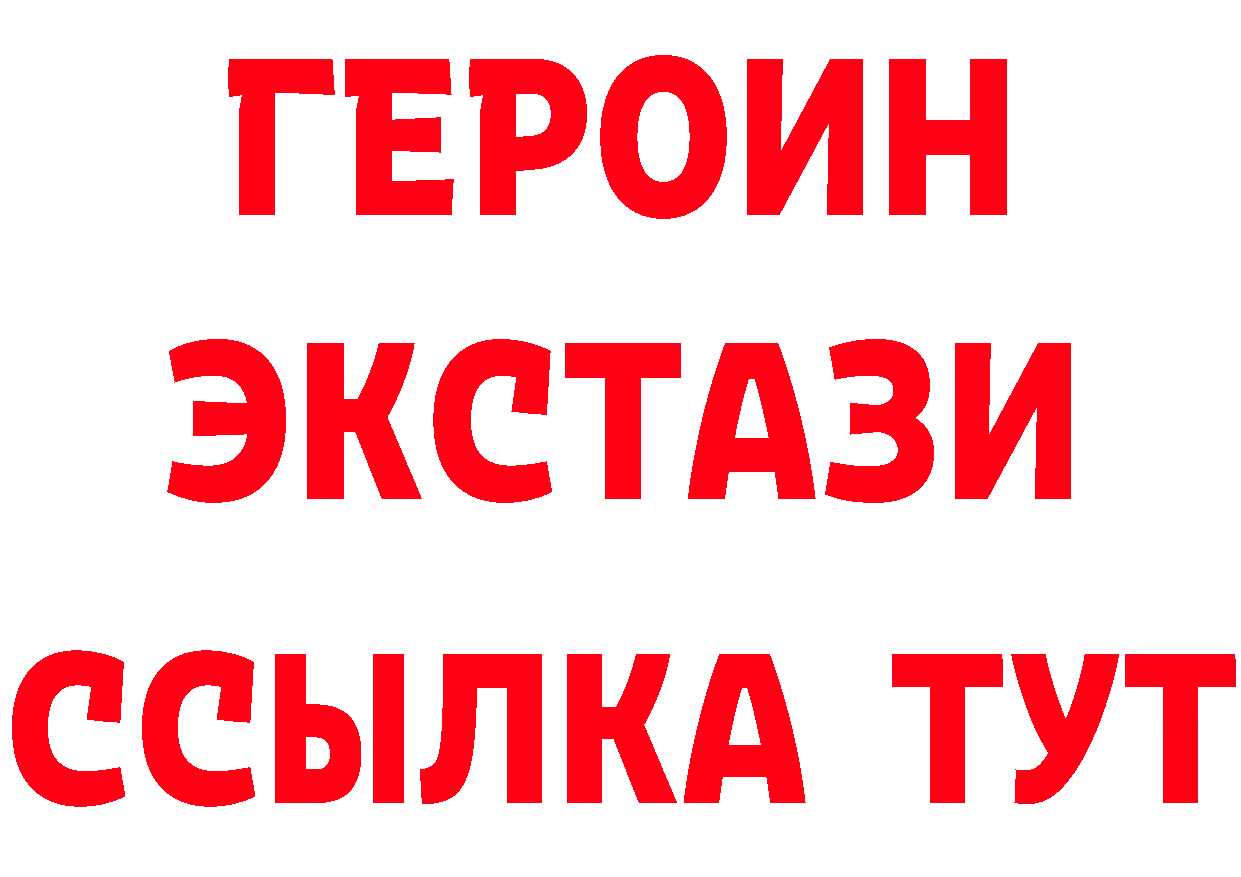 ГЕРОИН
ЭКСТАЗИ
ССЫЛКА ТУТ